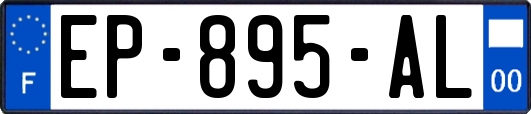 F
EP-895-AL
00